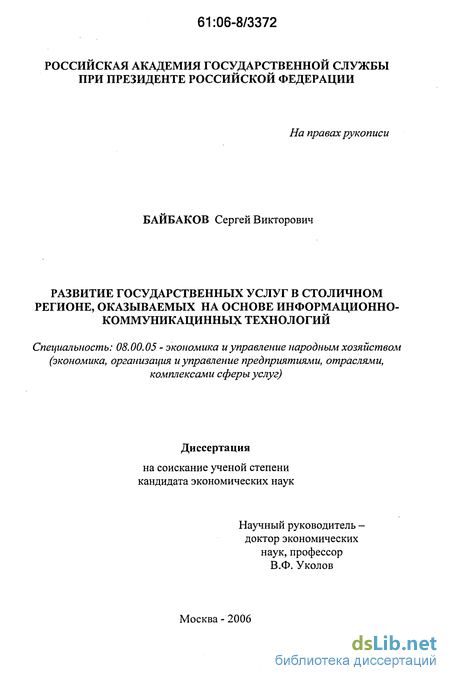 61:06-8/3372

РОССИЙСКАЯ АКАДЕМИЯ ГОСУДАРСТВЕННОЙ СЛУЖБЫ ПРИ ПРЕЗИДЕНТЕ РОССИЙСКОЙ ФЕДЕРАЦИИ

На правах рукописи

БАЙБАКОВ Сергей Викторович

РАЗВИТИЕ ГОСУДАРСТВЕННЫХ УСЛУГ В СТОЛИЧНОМ РЕГИОНЕ, ОКАЗЫВАЕМЫХ НА ОСНОВЕ ИНФОРМАЦИОННО-КОММУНИКАЦИННЫХ ТЕХНОЛОГИЙ

Специальность: 08.00.05 - экономика и управление народным хозяйством (экономика, организация и управление предприятиями, отраслями, комплексами сферы услуг)

Диссертация

на соискание ученой степени кандидата экономических наук

Научный руководитель – доктор экономических наук, профессор В.Ф. Уколов

Москва - 2006

dsLib.net
библиотека диссертаций